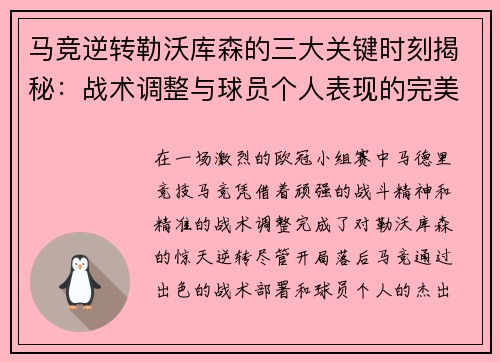 马竞逆转勒沃库森的三大关键时刻揭秘：战术调整与球员个人表现的完美

在一场激烈的欧冠小组赛中马德里竞技马竞凭借着顽强的战斗精神和精准的战术调整完成了对勒沃库森的惊天逆转尽管开局落后马竞通过出色的战术部署和球员个人的杰出